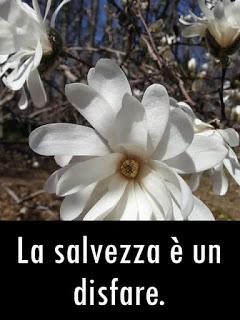 La salvezza è un disfare.